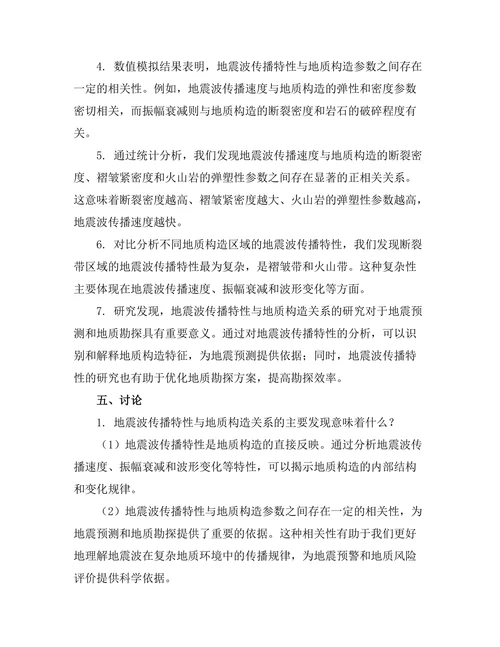 4. 数值模拟结果表明，地震波传播特性与地质构造参数之间存在一定的相关性。例如，地震波传播速度与地质构造的弹性和密度参数密切相关，而振幅衰减则与地质构造的断裂密度和岩石的破碎程度有关。

5. 通过统计分析，我们发现地震波传播速度与地质构造的断裂密度、褶皱紧密度和火山岩的弹塑性参数之间存在显著的正相关关系。这意味着断裂密度越高、褶皱紧密度越大、火山岩的弹塑性参数越高，地震波传播速度越快。

6. 对比分析不同地质构造区域的地震波传播特性，我们发现断裂带区域的地震波传播特性最为复杂，是褶皱带和火山带。这种复杂性主要体现在地震波传播速度、振幅衰减和波形变化等方面。

7. 研究发现，地震波传播特性与地质构造关系的研究对于地震预测和地质勘探具有重要意义。通过对地震波传播特性的分析，可以识别和解释地质构造特征，为地震预测提供依据；同时，地震波传播特性的研究也有助于优化地质勘探方案，提高勘探效率。

五、讨论

1. 地震波传播特性与地质构造关系的主要发现意味着什么？

（1）地震波传播特性是地质构造的直接反映。通过分析地震波传播速度、振幅衰减和波形变化等特性，可以揭示地质构造的内部结构和变化规律。

（2）地震波传播特性与地质构造参数之间存在一定的相关性，为地震预测和地质勘探提供了重要的依据。这种相关性有助于我们更好地理解地震波在复杂地质环境中的传播规律，为地震预警和地质风险评价提供科学依据。